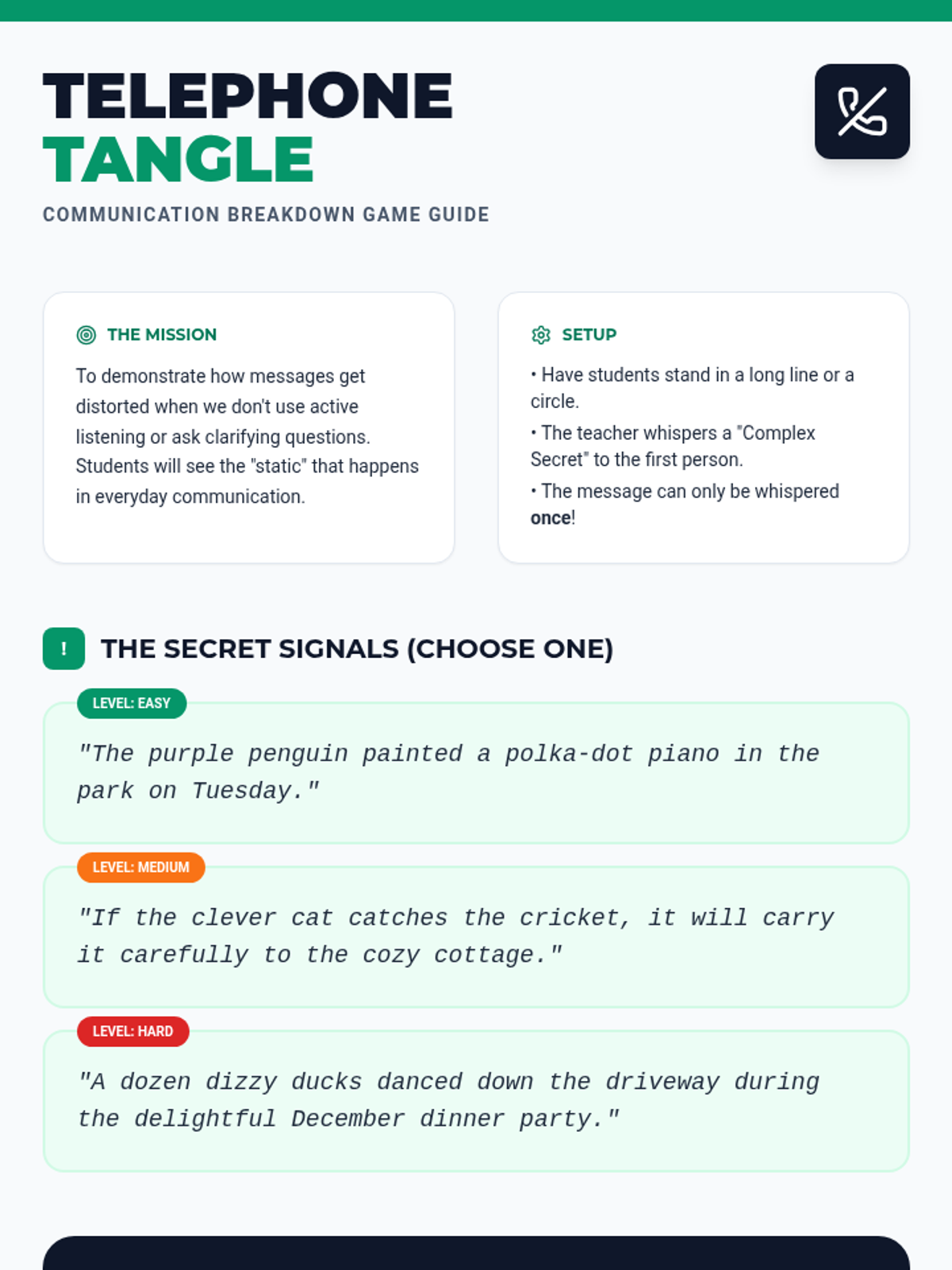 TELEPHONE
TANGLE

COMMUNICATION BREAKDOWN GAME GUIDE

THE MISSION

To demonstrate how messages get distorted when we don't use active listening or ask clarifying questions. Students will see the "static" that happens in everyday communication.

SETUP

• Have students stand in a long line or a circle.
• The teacher whispers a "Complex Secret" to the first person.
• The message can only be whispered once!

!

THE SECRET SIGNALS (CHOOSE ONE)

LEVEL: EASY

"The purple penguin painted a polka-dot piano in the park on Tuesday."

LEVEL: MEDIUM

"If the clever cat catches the cricket, it will carry it carefully to the cozy cottage."

LEVEL: HARD

"A dozen dizzy ducks danced down the driveway during the delightful December dinner party."